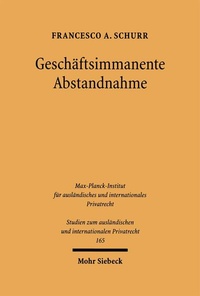 FRANCESCO A. SCHURR

Geschäftsimmanente Abstandnahme

Max-Planck-Institut für ausländisches und internationales Privatrecht

Studien zum ausländischen und internationalen Privatrecht
165

Mohr Siebeck